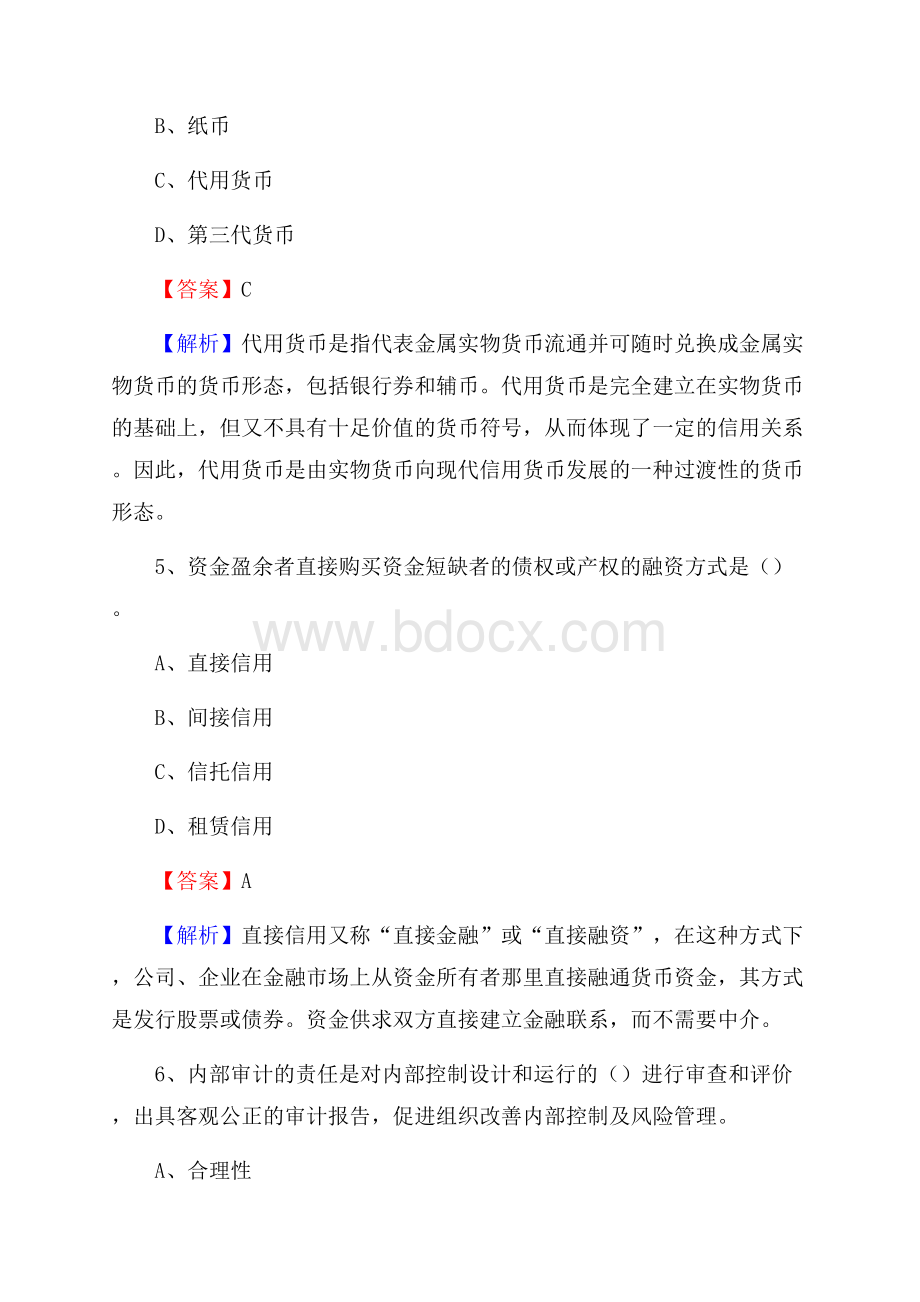 B、纸币

C、代用货币

D、第三代货币

【答案】C

【解析】代用货币是指代表金属实物货币流通并可随时兑换成金属实物货币的货币形态，包括银行券和辅币。代用货币是完全建立在实物货币的基础上，但又不具有十足价值的货币符号，从而体现了一定的信用关系。因此，代用货币是由实物货币向现代信用货币发展的一种过渡性的货币形态。

5、资金盈余者直接购买资金短缺者的债权或产权的融资方式是（）。

www.bdocx.com

A、直接信用

B、间接信用

C、信托信用

D、租赁信用

【答案】A

【解析】直接信用又称“直接金融”或“直接融资”，在这种方式下，公司、企业在金融市场上从资金所有者那里直接融通货币资金，其方式是发行股票或债券。资金供求双方直接建立金融联系，而不需要中介。

6、内部审计的责任是对内部控制设计和运行的（）进行审查和评价，出具客观公正的审计报告，促进组织改善内部控制及风险管理。

A、合理性